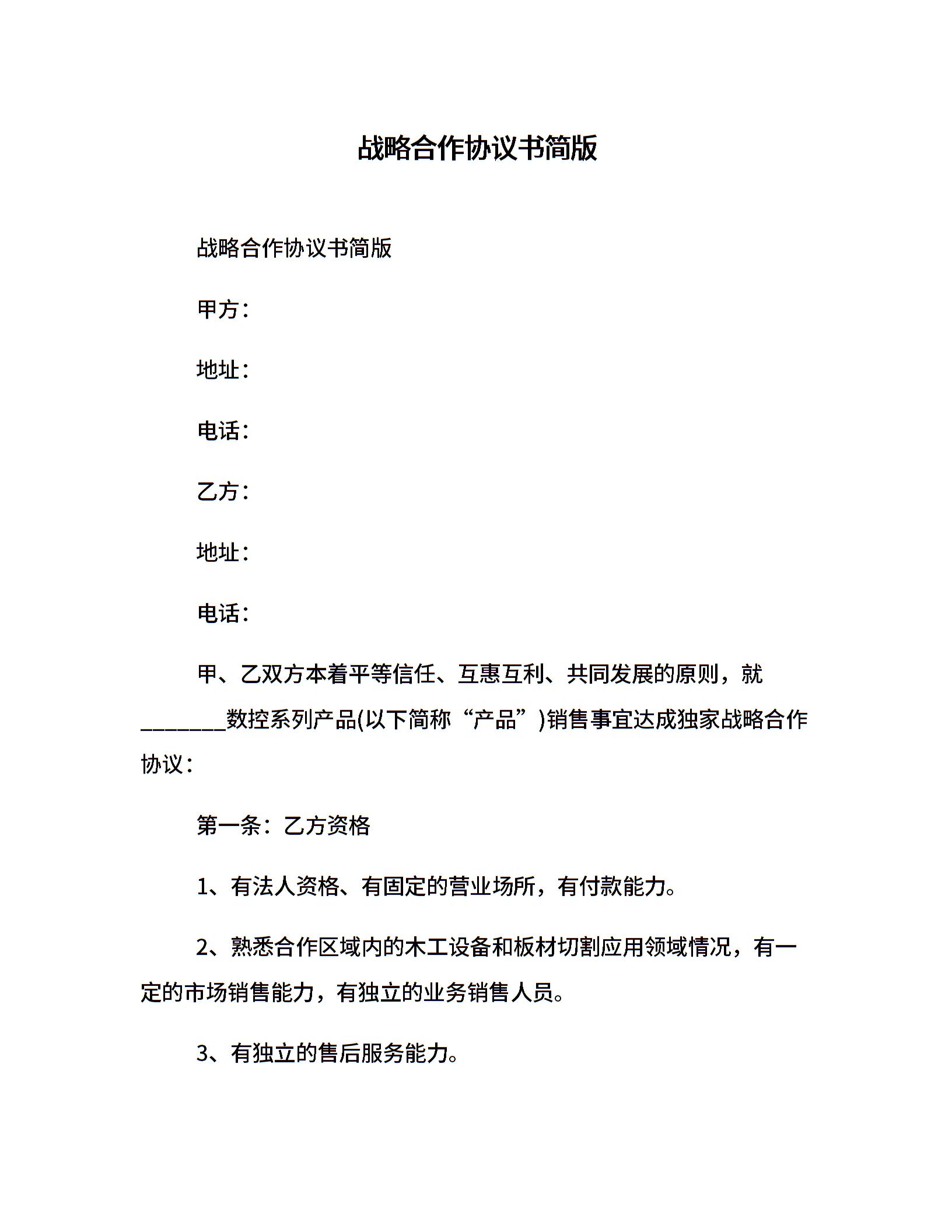 战略合作协议书简版

战略合作协议书简版

甲方：

地址：

电话：

乙方：

地址：

电话：

甲、乙双方本着平等信任、互惠互利、共同发展的原则，就________数控系列产品(以下简称“产品”)销售事宜达成独家战略合作协议：

第一条：乙方资格

1、有法人资格、有固定的营业场所，有付款能力。

2、熟悉合作区域内的木工设备和板材切割应用领域情况，有一定的市场销售能力，有独立的业务销售人员。

3、有独立的售后服务能力。